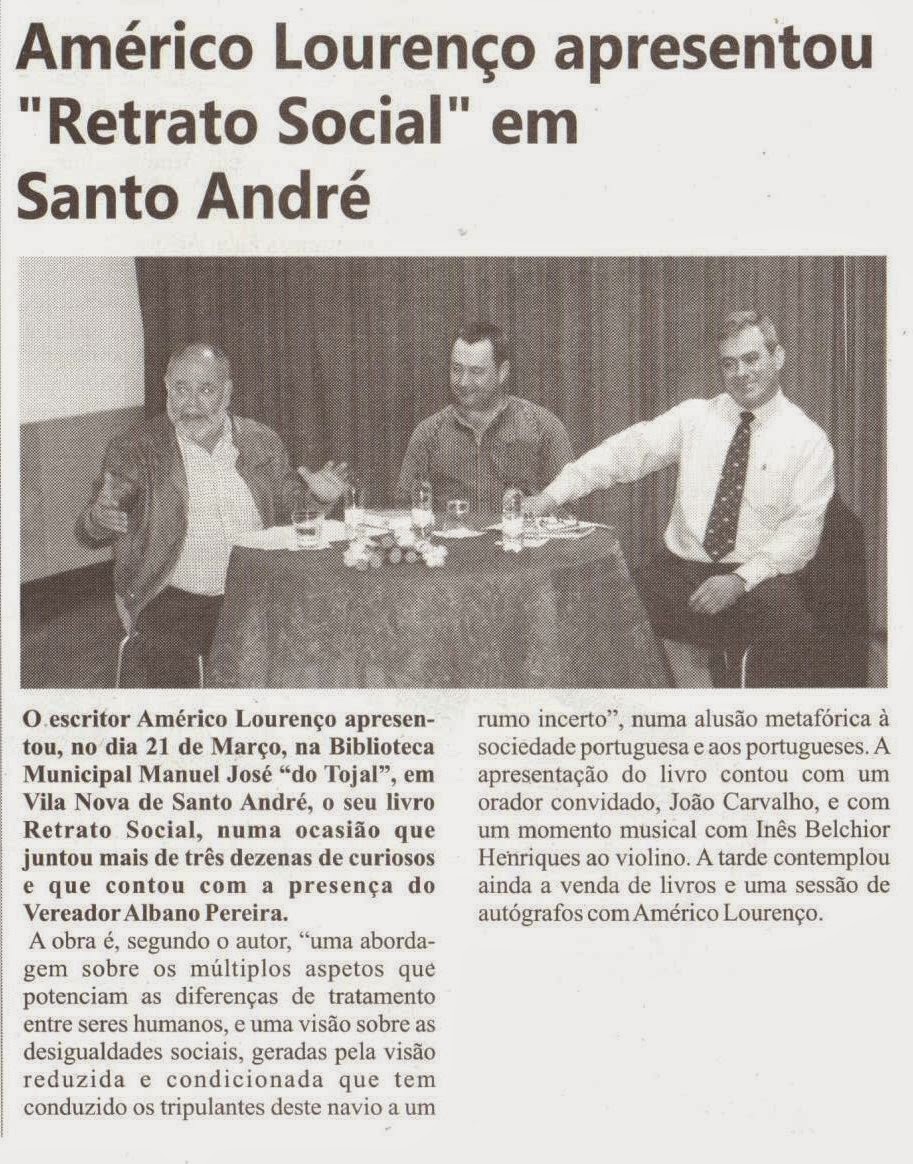 Américo Lourenço apresentou "Retrato Social" em Santo André

O escritor Américo Lourenço apresentou, no dia 21 de Março, na Biblioteca Municipal Manuel José "do Tojal", em Vila Nova de Santo André, o seu livro Retrato Social, numa ocasião que juntou mais de três dezenas de curiosos e que contou com a presença do Vereador Albano Pereira.

A obra é, segundo o autor, "uma abordagem sobre os múltiplos aspetos que potenciam as diferenças de tratamento entre seres humanos, e uma visão sobre as desigualdades sociais, geradas pela visão reduzida e condicionada que tem conduzido os tripulantes deste navio a um rumo incerto", numa alusão metafórica à sociedade portuguesa e aos portugueses. A apresentação do livro contou com um orador convidado, João Carvalho, e com um momento musical com Inês Belchior Henriques ao violino. A tarde contemplou ainda a venda de livros e uma sessão de autógrafos com Américo Lourenço.